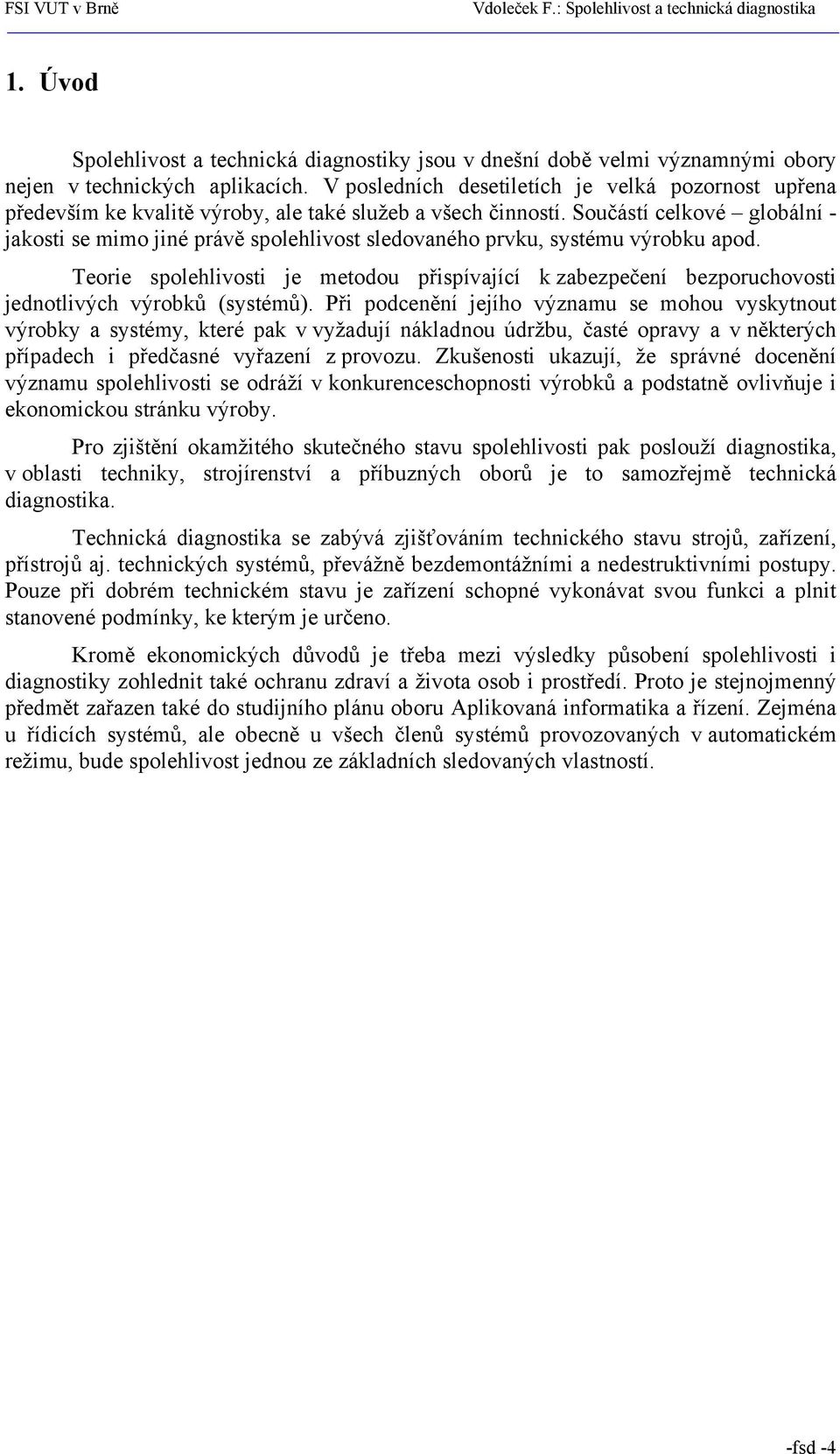 FSI VUT v Brně Vdoleček F.: Spolehlivost a technická diagnostika

1. Úvod

Spolehlivost a technická diagnostiky jsou v dnešní době velmi významnými obory nejen v technických aplikacích. V posledních desetiletích je velká pozornost upřena především ke kvalitě výroby, ale také služeb a všech činností. Součástí celkové – globální - jakosti se mimo jiné právě spolehlivost sledovaného prvku, systému výrobku apod.

Teorie spolehlivosti je metodou přispívající k zabezpečení bezporuchovosti jednotlivých výrobků (systémů). Při podcenění jejího významu se mohou vyskytnout výrobky a systémy, které pak v vyžadují nákladnou údržbu, časté opravy a v některých případech i předčasné vyřazení z provozu. Zkušenosti ukazují, že správné docenění významu spolehlivosti se odráží v konkurenceschopnosti výrobků a podstatně ovlivňuje i ekonomickou stránku výroby.

Pro zjištění okamžitého skutečného stavu spolehlivosti pak poslouží diagnostika, v oblasti techniky, strojírenství a příbuzných oborů je to samozřejmě technická diagnostika.

Technická diagnostika se zabývá zjišťováním technického stavu strojů, zařízení, přístrojů aj. technických systémů, převážně bezdemontážními a nedestruktivními postupy. Pouze při dobrém technickém stavu je zařízení schopné vykonávat svou funkci a plnit stanovené podmínky, ke kterým je určeno.

Kromě ekonomických důvodů je třeba mezi výsledky působení spolehlivosti i diagnostiky zohlednit také ochranu zdraví a života osob i prostředí. Proto je stejnojmenný předmět zařazen také do studijního plánu oboru Aplikovaná informatika a řízení. Zejména u řídicích systémů, ale obecně u všech členů systémů provozovaných v automatickém režimu, bude spolehlivost jednou ze základních sledovaných vlastností.

-fsd -4